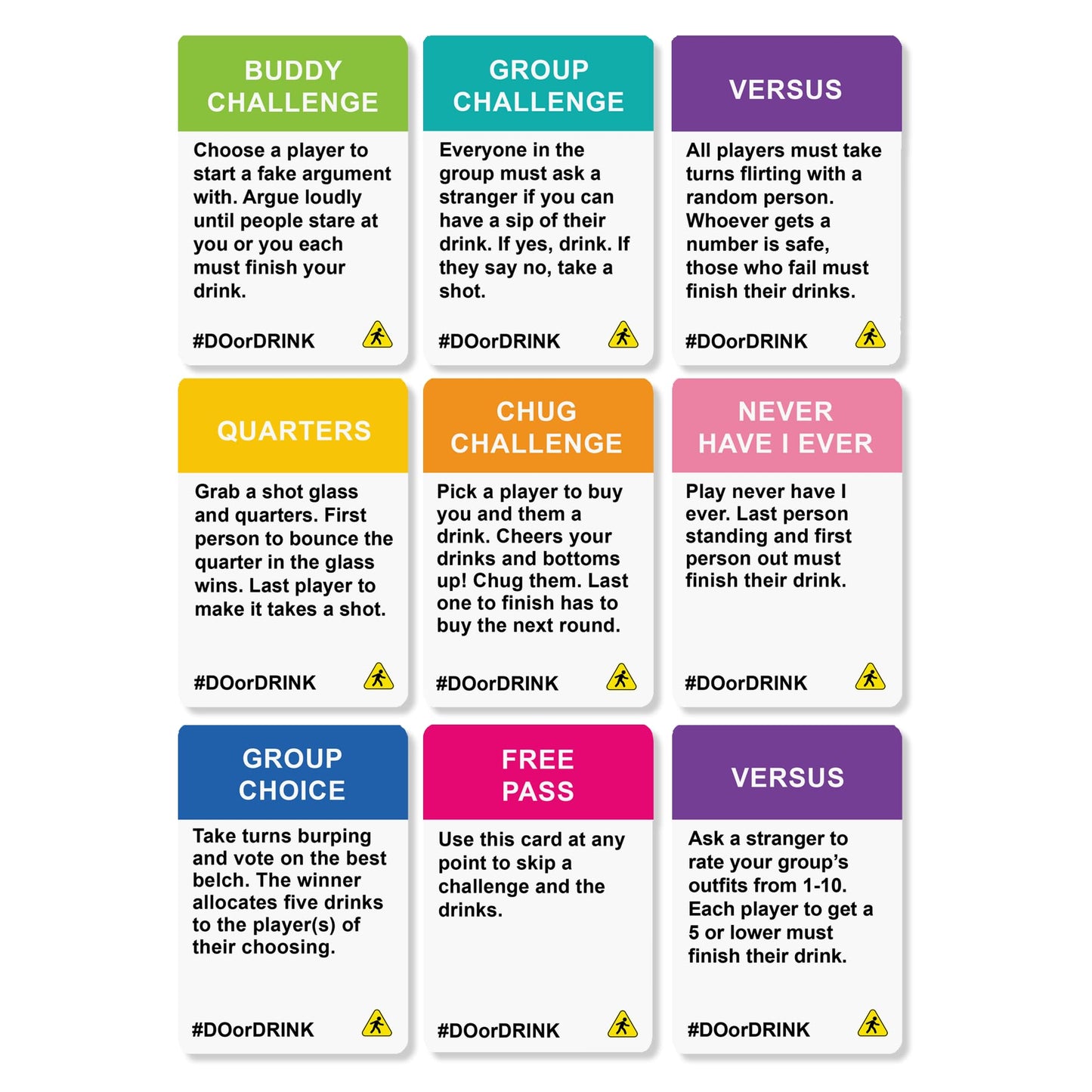 BUDDY
CHALLENGE

Choose a player to start a fake argument with. Argue loudly until people stare at you or you each must finish your drink.

#DOorDRINK

GROUP
CHALLENGE

Everyone in the group must ask a stranger if you can have a sip of their drink. If yes, drink. If they say no, take a shot.

#DOorDRINK

VERSUS

All players must take turns flirting with a random person. Whoever gets a number is safe, those who fail must finish their drinks.

#DOorDRINK

QUARTERS

Grab a shot glass and quarters. First person to bounce the quarter in the glass wins. Last player to make it takes a shot.

#DOorDRINK

CHUG
CHALLENGE

Pick a player to buy you and them a drink. Cheers your drinks and bottoms up! Chug them. Last one to finish has to buy the next round.

#DOorDRINK

NEVER
HAVE I EVER

Play never have I ever. Last person standing and first person out must finish their drink.

#DOorDRINK

GROUP
CHOICE

Take turns burping and vote on the best belch. The winner allocates five drinks to the player(s) of their choosing.

#DOorDRINK

FREE
PASS

Use this card at any point to skip a challenge and the drinks.

#DOorDRINK

VERSUS

Ask a stranger to rate your group's outfits from 1-10. Each player to get a 5 or lower must finish their drink.

#DOorDRINK